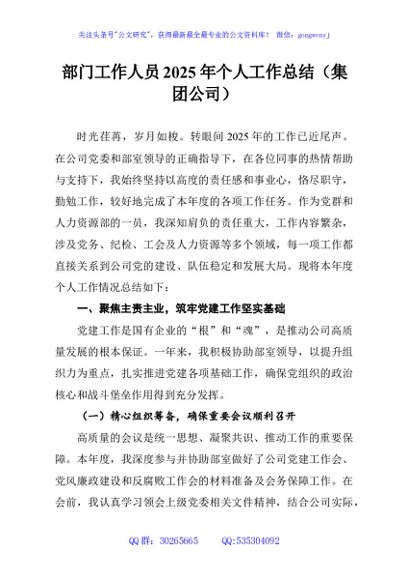 关注头条号"公文研究"，获得最新最全最专业的公文资料库！ 微信：gongwenyj

部门工作人员2025年个人工作总结（集团公司）

时光荏苒，岁月如梭。转眼间2025年的工作已近尾声。在公司党委和部室领导的正确指导下，在各位同事的热情帮助与支持下，我始终坚持以高度的责任感和事业心，恪尽职守，勤勉工作，较好地完成了本年度的各项工作任务。作为党群和人力资源部的一员，我深知肩负的责任重大，工作内容繁杂，涉及党务、纪检、工会及人力资源等多个领域，每一项工作都直接关系到公司党的建设、队伍稳定和发展大局。现将本年度个人工作情况总结如下：

一、聚焦主责主业，筑牢党建工作坚实基础

党建工作是国有企业的"根"和"魂"，是推动公司高质量发展的根本保证。一年来，我积极协助部室领导，以提升组织力为重点，扎实推进党建各项基础工作，确保党组织的政治核心和战斗堡垒作用得到充分发挥。

（一）精心组织筹备，确保重要会议顺利召开

高质量的会议是统一思想、凝聚共识、推动工作的重要保障。本年度，我深度参与并协助部室做好了公司党建工作会、党风廉政建设和反腐败工作会的材料准备及会务保障工作。在会前，我认真学习领会上级党委相关文件精神，结合公司实际，

QQ群：30265665 QQ:535304092